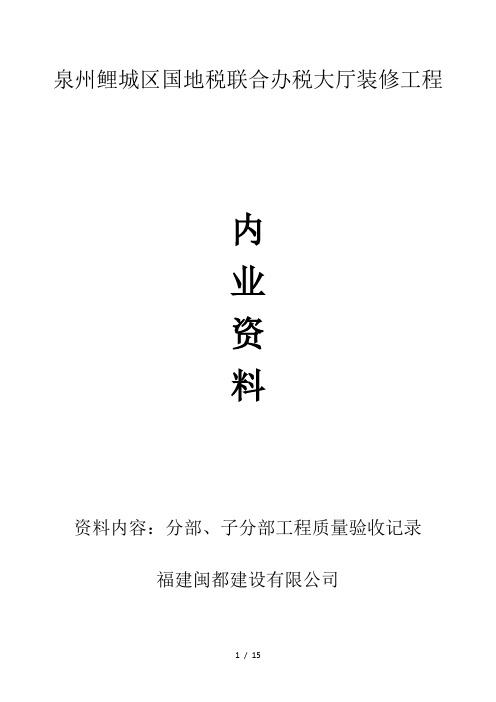 泉州鲤城区国地税联合办税大厅装修工程

内
业
资
料

资料内容：分部、子分部工程质量验收记录

福建闽都建设有限公司

1 / 15